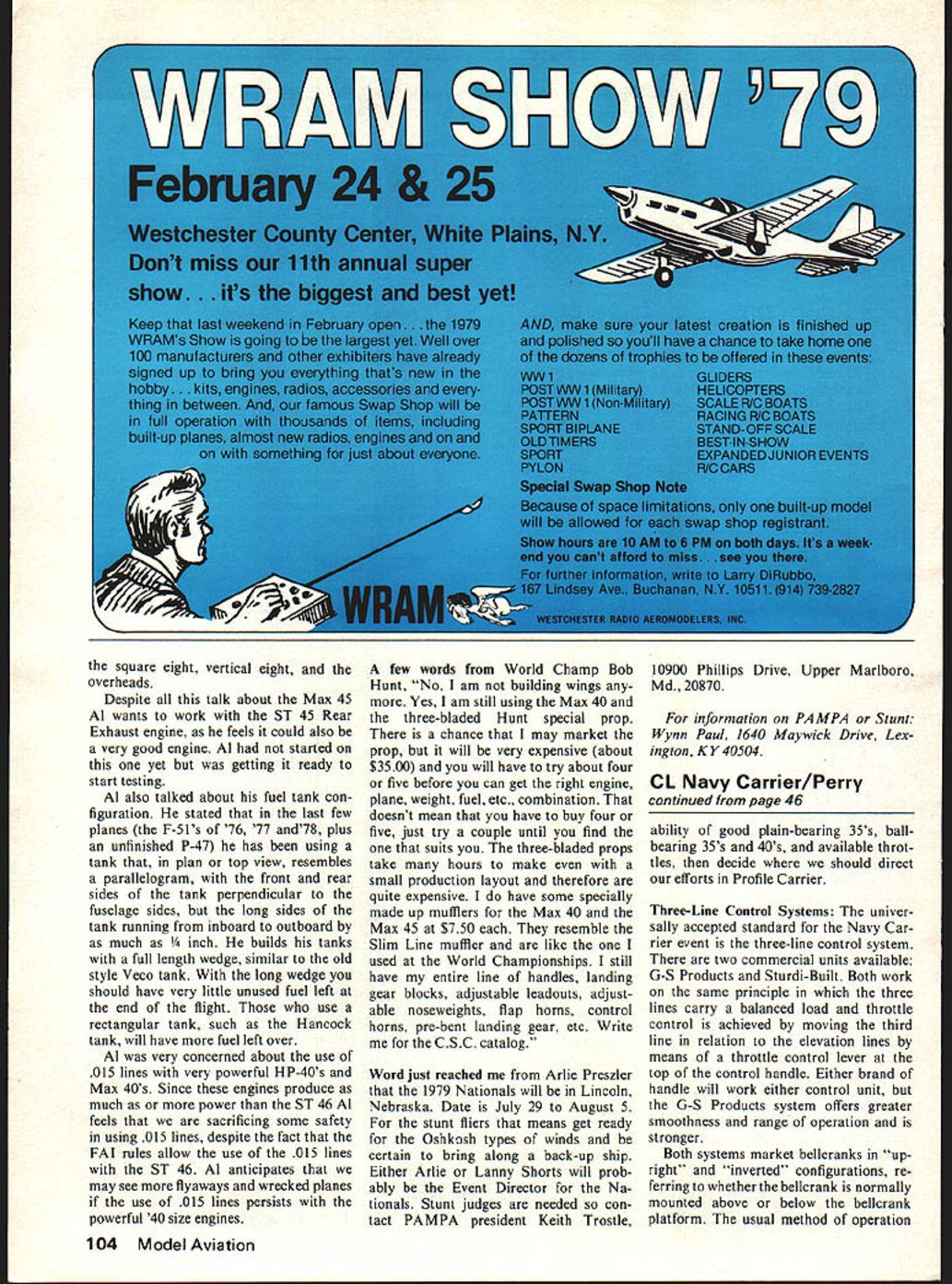 WRAM SHOW '79

February 24 & 25

Westchester County Center, White Plains, N.Y.
Don't miss our 11th annual super show. . . it's the biggest and best yet!

Keep that last weekend in February open. . . the 1979 WRAM's Show is going to be the largest yet. Well over 100 manufacturers and other exhibiters have already signed up to bring you everything that's new in the hobby. . . kits, engines, radios, accessories and everything in between. And, our famous Swap Shop will be in full operation with thousands of items, including built-up planes, almost new radios, engines and on and on with something for just about everyone.

AND, make sure your latest creation is finished up and polished so you'll have a chance to take home one of the dozens of trophies to be offered in these events:

WW 1
POST WW 1 (Military)
POST WW 1 (Non-Military)
PATTERN
SPORT BIPLANE
OLD TIMERS
SPORT
PYLON

GLIDERS
HELICOPTERS
SCALE R/C BOATS
RACING R/C BOATS
STAND-OFF SCALE
BEST-IN-SHOW
EXPANDED JUNIOR EVENTS
R/C CARS

Special Swap Shop Note
Because of space limitations, only one built-up model will be allowed for each swap shop registrant.

Show hours are 10 AM to 6 PM on both days. It's a weekend you can't afford to miss. . . see you there.

For further information, write to Larry DiRubbo, 167 Lindsey Ave., Buchanan, N.Y. 10511. (914) 739-2827

WRAM

WESTCHESTER RADIO AEROMODELERS, INC.

the square eight, vertical eight, and the overheads.

Despite all this talk about the Max 45 Al wants to work with the ST 45 Rear Exhaust engine, as he feels it could also be a very good engine. Al had not started on this one yet but was getting it ready to start testing.

Al also talked about his fuel tank configuration. He stated that in the last few planes (the F-51's of '76, '77 and'78, plus an unfinished P-47) he has been using a tank that, in plan or top view, resembles a parallelogram, with the front and rear sides of the tank perpendicular to the fuselage sides, but the long sides of the tank running from inboard to outboard by as much as ¼ inch. He builds his tanks with a full length wedge, similar to the old style Veco tank. With the long wedge you should have very little unused fuel left at the end of the flight. Those who use a rectangular tank, such as the Hancock tank, will have more fuel left over.

Al was very concerned about the use of .015 lines with very powerful HP-40's and Max 40's. Since these engines produce as much as or more power than the ST 46 Al feels that we are sacrificing some safety in using .015 lines, despite the fact that the FAI rules allow the use of the .015 lines with the ST 46. Al anticipates that we may see more flyaways and wrecked planes if the use of .015 lines persists with the powerful '40 size engines.

A few words from World Champ Bob Hunt, "No, I am not building wings anymore. Yes, I am still using the Max 40 and the three-bladed Hunt special prop. There is a chance that I may market the prop, but it will be very expensive (about $35.00) and you will have to try about four or five before you can get the right engine, plane, weight, fuel, etc., combination. That doesn't mean that you have to buy four or five, just try a couple until you find the one that suits you. The three-bladed props take many hours to make even with a small production layout and therefore are quite expensive. I do have some specially made up mufflers for the Max 40 and the Max 45 at $7.50 each. They resemble the Slim Line muffler and are like the one I used at the World Championships. I still have my entire line of handles, landing gear blocks, adjustable leadouts, adjustable noseweights, flap horns, control horns, pre-bent landing gear, etc. Write me for the C.S.C. catalog."

Word just reached me from Arlie Preszler that the 1979 Nationals will be in Lincoln, Nebraska. Date is July 29 to August 5. For the stunt fliers that means get ready for the Oshkosh types of winds and be certain to bring along a back-up ship. Either Arlie or Lanny Shorts will probably be the Event Director for the Nationals. Stunt judges are needed so contact PAMPA president Keith Trostle, 10900 Phillips Drive, Upper Marlboro, Md., 20870.

For information on PAMPA or Stunt: Wynn Paul, 1640 Maywick Drive, Lexington, KY 40504.

CL Navy Carrier/Perry
continued from page 46

ability of good plain-bearing 35's, ball-bearing 35's and 40's, and available throttles, then decide where we should direct our efforts in Profile Carrier.

Three-Line Control Systems: The universally accepted standard for the Navy Carrier event is the three-line control system. There are two commercial units available: G-S Products and Sturdi-Built. Both work on the same principle in which the three lines carry a balanced load and throttle control is achieved by moving the third line in relation to the elevation lines by means of a throttle control lever at the top of the control handle. Either brand of handle will work either control unit, but the G-S Products system offers greater smoothness and range of operation and is stronger.

Both systems market bellcranks in "upright" and "inverted" configurations, referring to whether the bellcrank is normally mounted above or below the bellcrank platform. The usual method of operation

104 Model Aviation